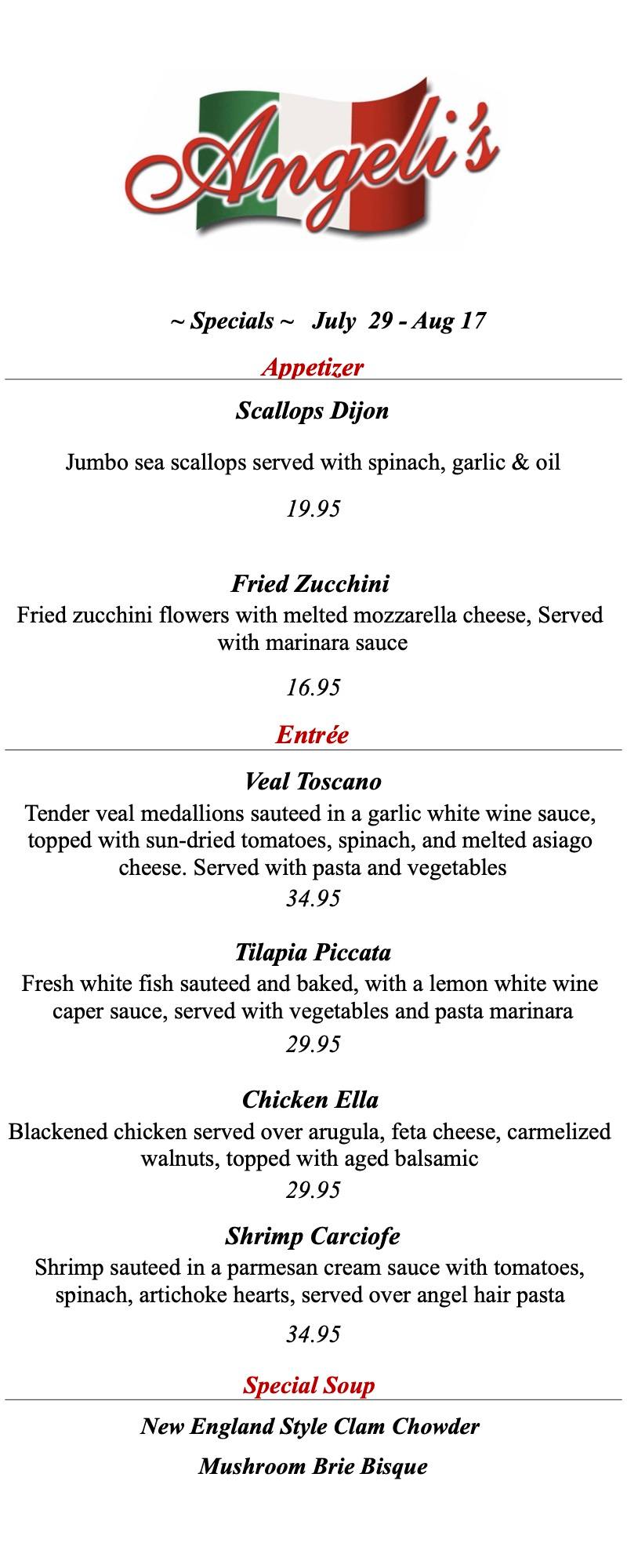 Angeli's

~ Specials ~ July 29 - Aug 17

Appetizer

Scallops Dijon

Jumbo sea scallops served with spinach, garlic & oil

19.95

Fried Zucchini

Fried zucchini flowers with melted mozzarella cheese, Served with marinara sauce

16.95

Entrée

Veal Toscano

Tender veal medallions sauteed in a garlic white wine sauce, topped with sun-dried tomatoes, spinach, and melted asiago cheese. Served with pasta and vegetables

34.95

Tilapia Piccata

Fresh white fish sauteed and baked, with a lemon white wine caper sauce, served with vegetables and pasta marinara

29.95

Chicken Ella

Blackened chicken served over arugula, feta cheese, carmelized walnuts, topped with aged balsamic

29.95

Shrimp Carciofe

Shrimp sauteed in a parmesan cream sauce with tomatoes, spinach, artichoke hearts, served over angel hair pasta

34.95

Special Soup

New England Style Clam Chowder

Mushroom Brie Bisque